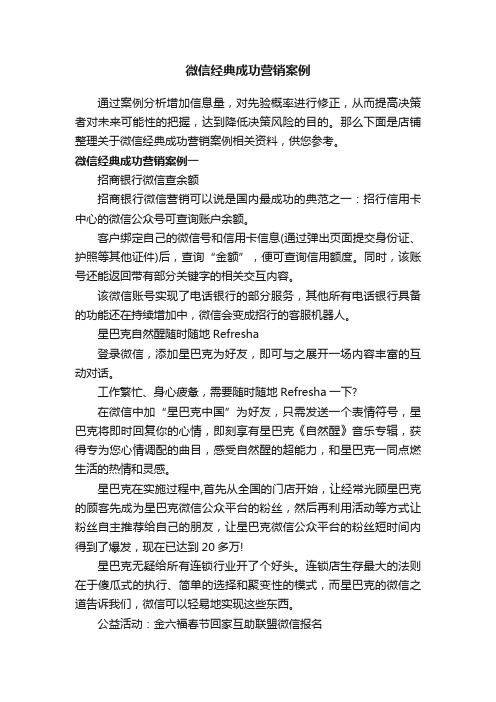 微信经典成功营销案例

通过案例分析增加信息量，对先验概率进行修正，从而提高决策者对未来可能性的把握，达到降低决策风险的目的。那么下面是店铺整理关于微信经典成功营销案例相关资料，供您参考。

微信经典成功营销案例一

招商银行微信查余额

招商银行微信营销可以说是国内最成功的典范之一：招行信用卡中心的微信公众号可查询账户余额。

客户绑定自己的微信号和信用卡信息(通过弹出页面提交身份证、护照等其他证件)后，查询“金额”，便可查询信用额度。同时，该账号还能返回带有部分关键字的相关交互内容。

该微信账号实现了电话银行的部分服务，其他所有电话银行具备的功能还在持续增加中，微信会变成招行的客服机器人。

星巴克自然醒随时随地 Refresha

登录微信，添加星巴克为好友，即可与之展开一场内容丰富的互动对话。

工作繁忙、身心疲惫，需要随时随地 Refresha 一下?

在微信中加“星巴克中国”为好友，只需发送一个表情符号，星巴克将即时回复你的心情，即刻享有星巴克《自然醒》音乐专辑，获得专为您心情调配的曲目，感受自然醒的超能力，和星巴克一同点燃生活的热情和灵感。

星巴克在实施过程中,首先从全国的门店开始，让经常光顾星巴克的顾客先成为星巴克微信公众平台的粉丝，然后再利用活动等方式让粉丝自主推荐给自己的朋友，让星巴克微信公众平台的粉丝短时间内得到了爆发，现在已达到 20 多万!

星巴克无疑给所有连锁行业开了个好头。连锁店生存最大的法则在于傻瓜式的执行、简单的选择和聚变性的模式，而星巴克的微信之道告诉我们，微信可以轻易地实现这些东西。

公益活动：金六福春节回家互助联盟微信报名